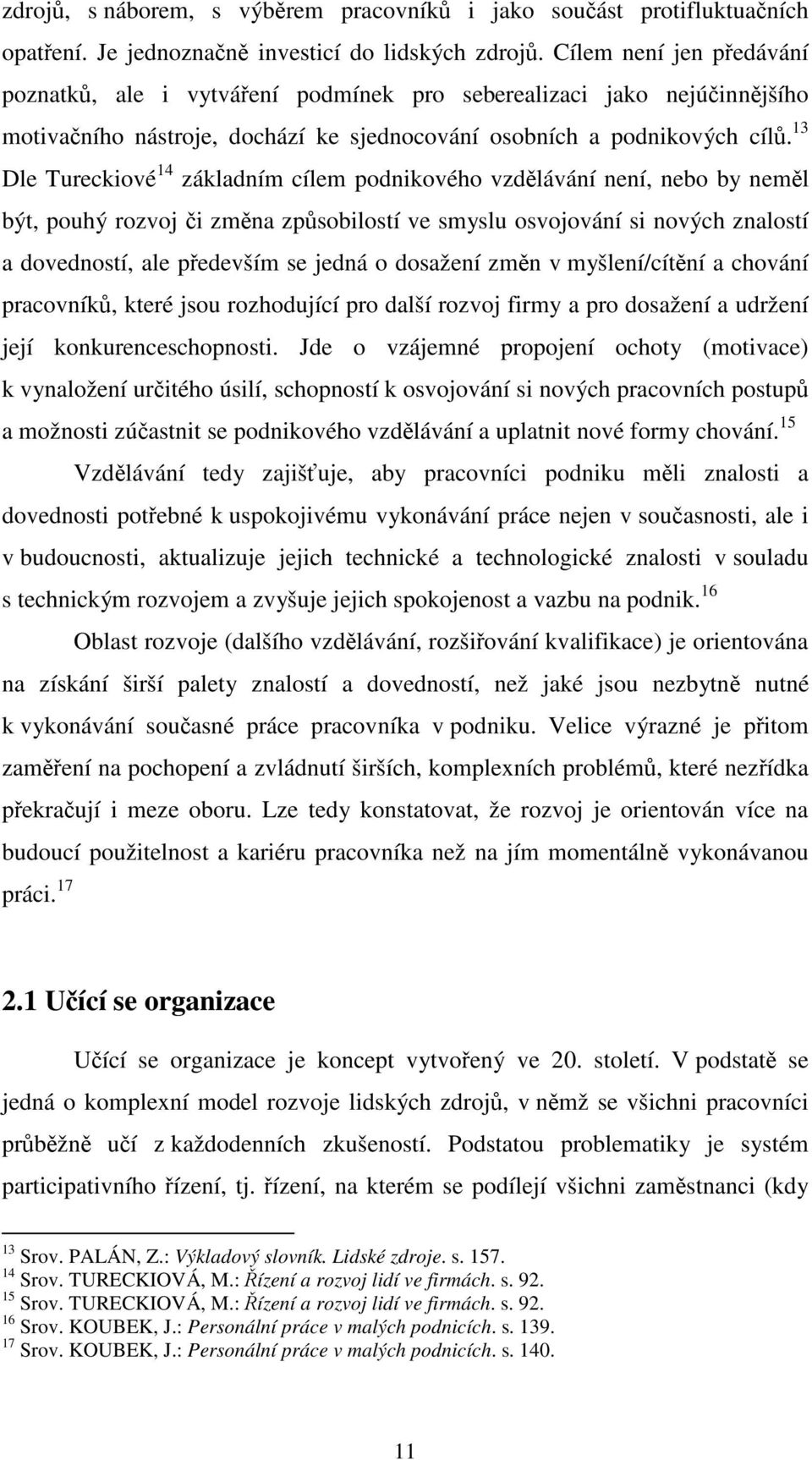 zdrojů, s náborem, s výběrem pracovníků i jako součást protifluktuačních opatření. Je jednoznačně investicí do lidských zdrojů. Cílem není jen předávání poznatků, ale i vytváření podmínek pro seberealizaci jako nejúčinnějšího motivačního nástroje, dochází ke sjednocování osobních a podnikových cílů.$^{13}$ Dle Tureckiové$^{14}$ základním cílem podnikového vzdělávání není, nebo by neměl být, pouhý rozvoj či změna způsobilostí ve smyslu osvojování si nových znalostí a dovedností, ale především se jedná o dosažení změn v myšlení/cítění a chování pracovníků, které jsou rozhodující pro další rozvoj firmy a pro dosažení a udržení její konkurenceschopnosti. Jde o vzájemné propojení ochoty (motivace) k vynaložení určitého úsilí, schopností k osvojování si nových pracovních postupů a možnosti zúčastnit se podnikového vzdělávání a uplatnit nové formy chování.$^{15}$

Vzdělávání tedy zajišťuje, aby pracovníci podniku měli znalosti a dovednosti potřebné k uspokojivému vykonávání práce nejen v současnosti, ale i v budoucnosti, aktualizuje jejich technické a technologické znalosti v souladu s technickým rozvojem a zvyšuje jejich spokojenost a vazbu na podnik.$^{16}$

Oblast rozvoje (dalšího vzdělávání, rozšiřování kvalifikace) je orientována na získání širší palety znalostí a dovedností, než jaké jsou nezbytně nutné k vykonávání současné práce pracovníka v podniku. Velice výrazné je přitom zaměření na pochopení a zvládnutí širších, komplexních problémů, které nezřídka překračují i meze oboru. Lze tedy konstatovat, že rozvoj je orientován více na budoucí použitelnost a kariéru pracovníka než na jím momentálně vykonávanou práci.$^{17}$

2.1 Učící se organizace

Učící se organizace je koncept vytvořený ve 20. století. V podstatě se jedná o komplexní model rozvoje lidských zdrojů, v němž se všichni pracovníci průběžně učí z každodenních zkušeností. Podstatou problematiky je systém participativního řízení, tj. řízení, na kterém se podílejí všichni zaměstnanci (kdy

$^{13}$ Srov. PALÁN, Z.: Výkladový slovník. Lidské zdroje. s. 157.
$^{14}$ Srov. TURECKIOVÁ, M.: Řízení a rozvoj lidí ve firmách. s. 92.
$^{15}$ Srov. TURECKIOVÁ, M.: Řízení a rozvoj lidí ve firmách. s. 92.
$^{16}$ Srov. KOUBEK, J.: Personální práce v malých podnicích. s. 139.
$^{17}$ Srov. KOUBEK, J.: Personální práce v malých podnicích. s. 140.

11